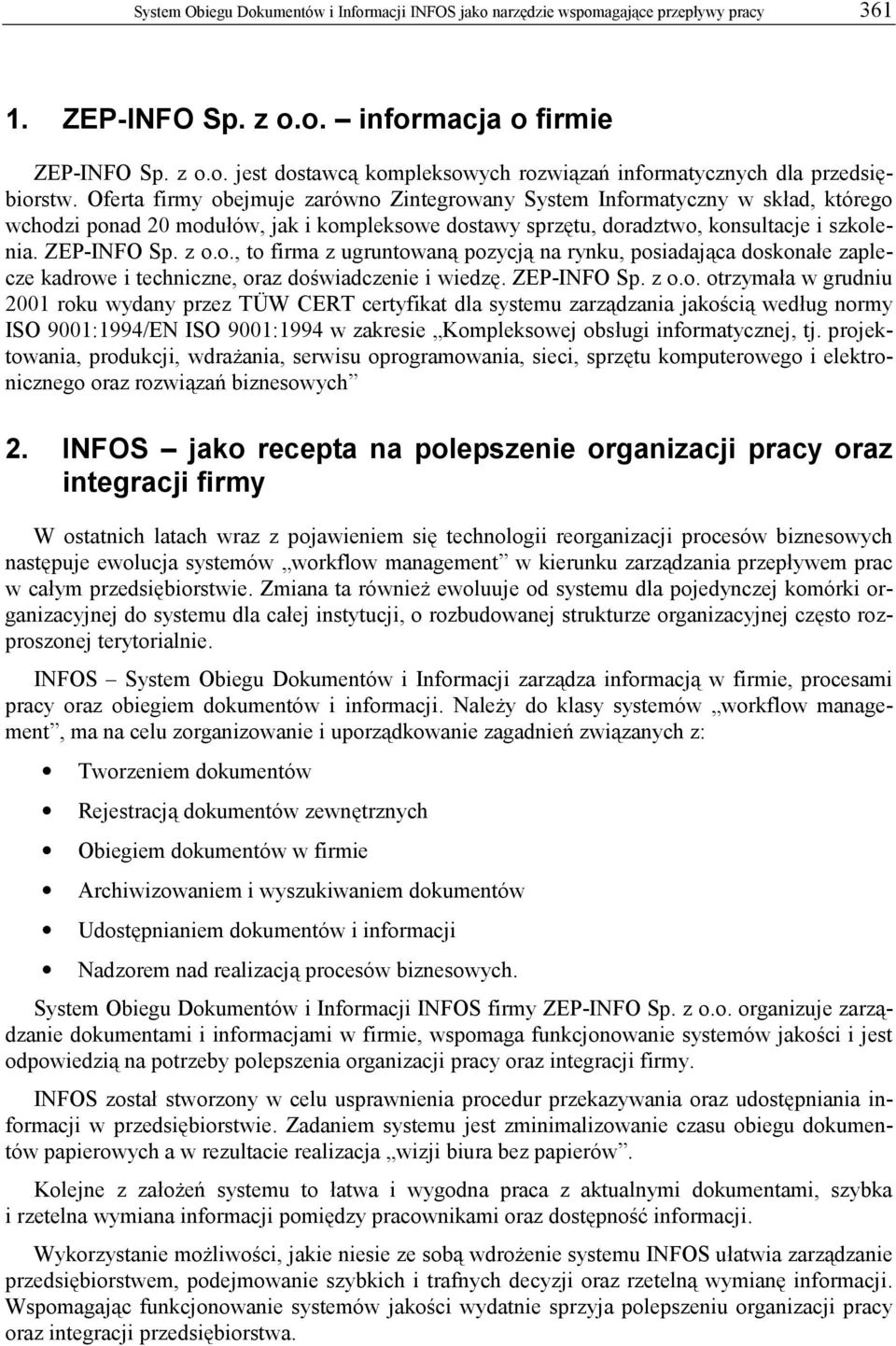 System Obiegu Dokumentów i Informacji INFOS jako narzędzie wspomagające przepływy pracy 361

1. ZEP-INFO Sp. z o.o. – informacja o firmie

ZEP-INFO Sp. z o.o. jest dostawcą kompleksowych rozwiązań informatycznych dla przedsiębiorstw. Oferta firmy obejmuje zarówno Zintegrowany System Informatyczny w skład, którego wchodzi ponad 20 modułów, jak i kompleksowe dostawy sprzętu, doradztwo, konsultacje i szkolenia. ZEP-INFO Sp. z o.o., to firma z ugruntowaną pozycją na rynku, posiadająca doskonałe zaplecze kadrowe i techniczne, oraz doświadczenie i wiedzę. ZEP-INFO Sp. z o.o. otrzymała w grudniu 2001 roku wydany przez TÜW CERT certyfikat dla systemu zarządzania jakością według normy ISO 9001:1994/EN ISO 9001:1994 w zakresie „Kompleksowej obsługi informatycznej, tj. projektowania, produkcji, wdrażania, serwisu oprogramowania, sieci, sprzętu komputerowego i elektronicznego oraz rozwiązań biznesowych”

2. INFOS – jako recepta na polepszenie organizacji pracy oraz integracji firmy

W ostatnich latach wraz z pojawieniem się technologii reorganizacji procesów biznesowych następuje ewolucja systemów „workflow management” w kierunku zarządzania przepływem prac w całym przedsiębiorstwie. Zmiana ta również ewoluuje od systemu dla pojedynczej komórki organizacyjnej do systemu dla całej instytucji, o rozbudowanej strukturze organizacyjnej często rozproszonej terytorialnie.

INFOS – System Obiegu Dokumentów i Informacji zarządza informacją w firmie, procesami pracy oraz obiegiem dokumentów i informacji. Należy do klasy systemów „workflow management”, ma na celu zorganizowanie i uporządkowanie zagadnień związanych z:

• Tworzeniem dokumentów
• Rejestracją dokumentów zewnętrznych
• Obiegiem dokumentów w firmie
• Archiwizowaniem i wyszukiwaniem dokumentów
• Udostępnianiem dokumentów i informacji
• Nadzorem nad realizacją procesów biznesowych.

System Obiegu Dokumentów i Informacji INFOS firmy ZEP-INFO Sp. z o.o. organizuje zarządzanie dokumentami i informacjami w firmie, wspomaga funkcjonowanie systemów jakości i jest odpowiedzią na potrzeby polepszenia organizacji pracy oraz integracji firmy.

INFOS został stworzony w celu usprawnienia procedur przekazywania oraz udostępniania informacji w przedsiębiorstwie. Zadaniem systemu jest zminimalizowanie czasu obiegu dokumentów papierowych a w rezultacie realizacja „wizji biura bez papierów”.

Kolejne z założeń systemu to łatwa i wygodna praca z aktualnymi dokumentami, szybka i rzetelna wymiana informacji pomiędzy pracownikami oraz dostępność informacji.

Wykorzystanie możliwości, jakie niesie ze sobą wdrożenie systemu INFOS ułatwia zarządzanie przedsiębiorstwem, podejmowanie szybkich i trafnych decyzji oraz rzetelną wymianę informacji. Wspomagając funkcjonowanie systemów jakości wydatnie sprzyja polepszeniu organizacji pracy oraz integracji przedsiębiorstwa.